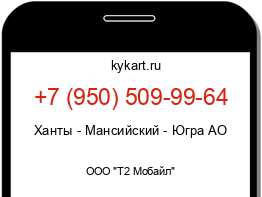 kykart.ru

+7 (950) 509-99-64

Ханты - Мансийский - Югра АО

ООО "Т2 Мобайл"